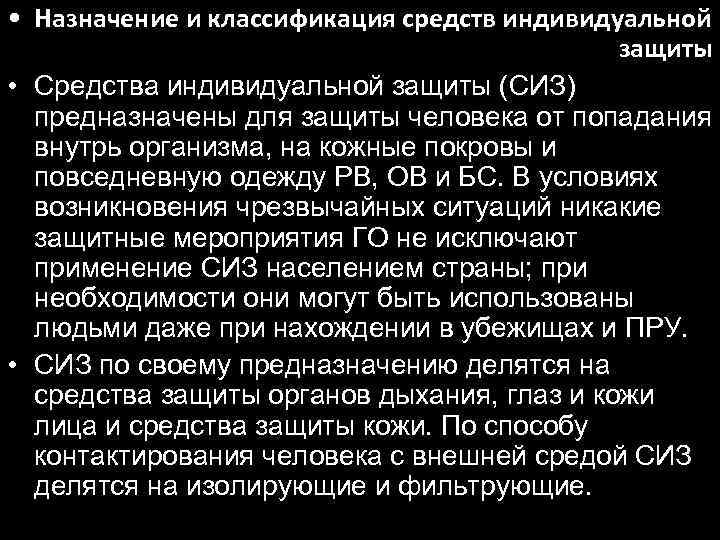 • Назначение и классификация средств индивидуальной защиты

• Средства индивидуальной защиты (СИЗ) предназначены для защиты человека от попадания внутрь организма, на кожные покровы и повседневную одежду РВ, ОВ и БС. В условиях возникновения чрезвычайных ситуаций никакие защитные мероприятия ГО не исключают применение СИЗ населением страны; при необходимости они могут быть использованы людьми даже при нахождении в убежищах и ПРУ.

• СИЗ по своему предназначению делятся на средства защиты органов дыхания, глаз и кожи лица и средства защиты кожи. По способу контактирования человека с внешней средой СИЗ делятся на изолирующие и фильтрующие.